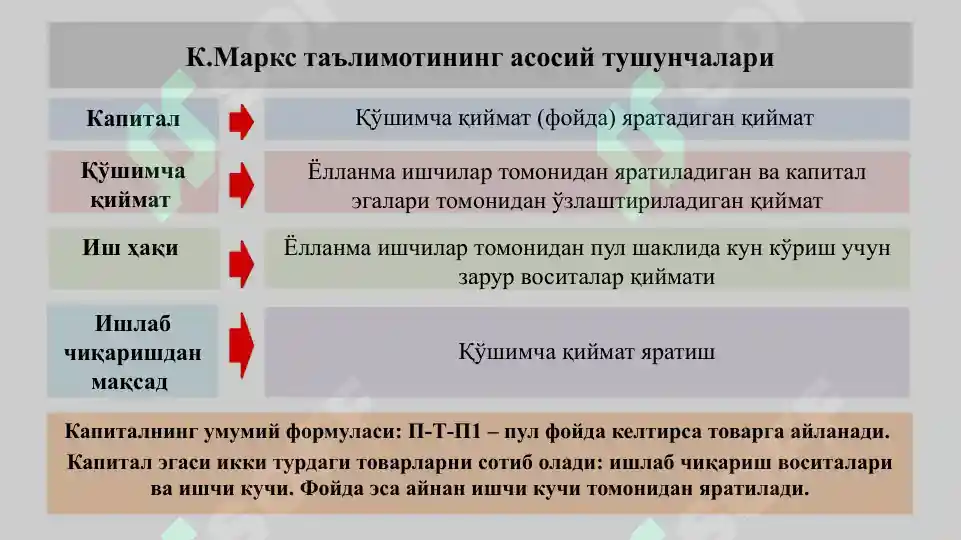 К.Маркс таълимотининг асосий тушунчалари

Капитал

Қўшимча қиймат (фойда) яратадиган қиймат

Қўшимча қиймат

Ёлланма ишчилар томонидан яратиладиган ва капитал эгалари томонидан ўзлаштириладиган қиймат

Иш ҳақи

Ёлланма ишчилар томонидан пул шаклида кун кўриш учун зарур воситалар қиймати

Ишлаб чиқаришдан мақсад

Қўшимча қиймат яратиш

Капиталнинг умумий формуласи: П-Т-П1 – пул фойда келтирса товарга айланади.

Капитал эгаси икки турдаги товарларни сотиб олади: ишлаб чиқариш воситалари ва ишчи кучи. Фойда эса айнан ишчи кучи томонидан яратилади.